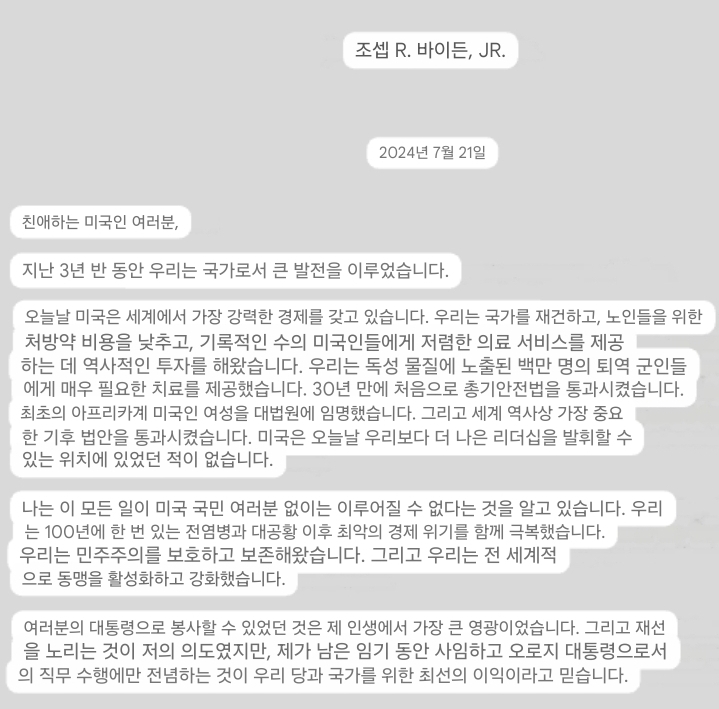 조셉 R. 바이든, JR.

2024년 7월 21일

친애하는 미국인 여러분,

지난 3년 반 동안 우리는 국가로서 큰 발전을 이루었습니다.

오늘날 미국은 세계에서 가장 강력한 경제를 갖고 있습니다. 우리는 국가를 재건하고, 노인들을 위한 처방약 비용을 낮추고, 기록적인 수의 미국인들에게 저렴한 의료 서비스를 제공하는 데 역사적인 투자를 해왔습니다. 우리는 독성 물질에 노출된 백만 명의 퇴역 군인들에게 매우 필요한 치료를 제공했습니다. 30년 만에 처음으로 총기안전법을 통과시켰습니다. 최초의 아프리카계 미국인 여성을 대법원에 임명했습니다. 그리고 세계 역사상 가장 중요한 기후 법안을 통과시켰습니다. 미국은 오늘날 우리보다 더 나은 리더십을 발휘할 수 있는 위치에 있었던 적이 없습니다.

나는 이 모든 일이 미국 국민 여러분 없이는 이루어질 수 없다는 것을 알고 있습니다. 우리는 100년에 한 번 있는 전염병과 대공황 이후 최악의 경제 위기를 함께 극복했습니다. 우리는 민주주의를 보호하고 보존해왔습니다. 그리고 우리는 전 세계적으로 동맹을 활성화하고 강화했습니다.

여러분의 대통령으로 봉사할 수 있었던 것은 제 인생에서 가장 큰 영광이었습니다. 그리고 재선을 노리는 것이 저의 의도였지만, 제가 남은 임기 동안 사임하고 오로지 대통령으로서의 직무 수행에만 전념하는 것이 우리 당과 국가를 위한 최선의 이익이라고 믿습니다.